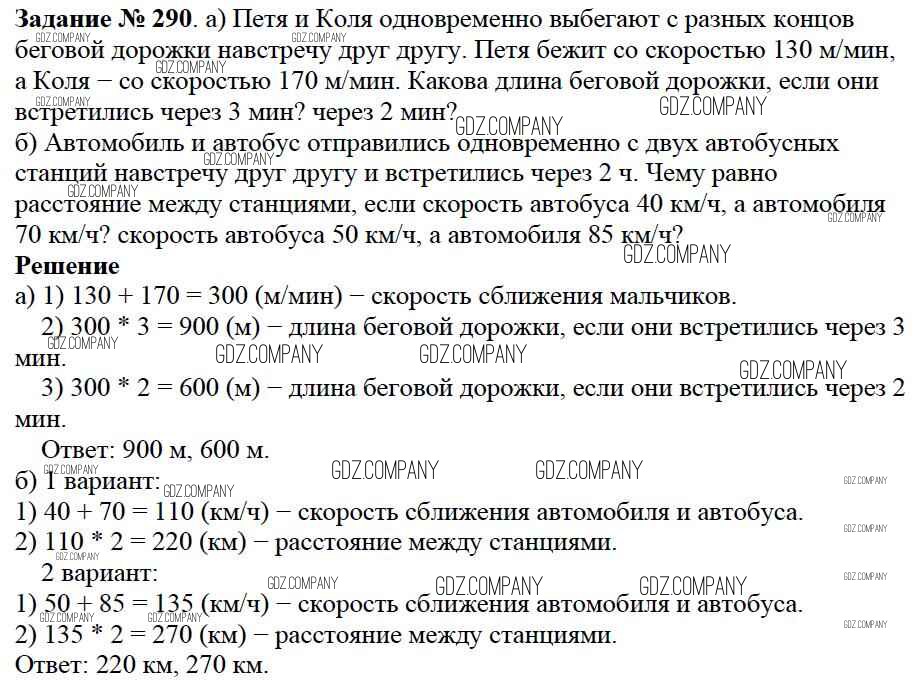 **Задание № 290**. а) Петя и Коля одновременно выбегают с разных концов беговой дорожки навстречу друг другу. Петя бежит со скоростью 130 м/мин, а Коля − со скоростью 170 м/мин. Какова длина беговой дорожки, если они встретились через 3 мин? через 2 мин?
б) Автомобиль и автобус отправились одновременно с двух автобусных станций навстречу друг другу и встретились через 2 ч. Чему равно расстояние между станциями, если скорость автобуса 40 км/ч, а автомобиля 70 км/ч? скорость автобуса 50 км/ч, а автомобиля 85 км/ч?
**Решение**
а) 1) 130 + 170 = 300 (м/мин) − скорость сближения мальчиков.
2) 300 * 3 = 900 (м) − длина беговой дорожки, если они встретились через 3 мин.
3) 300 * 2 = 600 (м) − длина беговой дорожки, если они встретились через 2 мин.
Ответ: 900 м, 600 м.
б) 1 вариант:
1) 40 + 70 = 110 (км/ч) − скорость сближения автомобиля и автобуса.
2) 110 * 2 = 220 (км) − расстояние между станциями.
2 вариант:
1) 50 + 85 = 135 (км/ч) − скорость сближения автомобиля и автобуса.
2) 135 * 2 = 270 (км) − расстояние между станциями.
Ответ: 220 км, 270 км.

GDZ.COMPANY